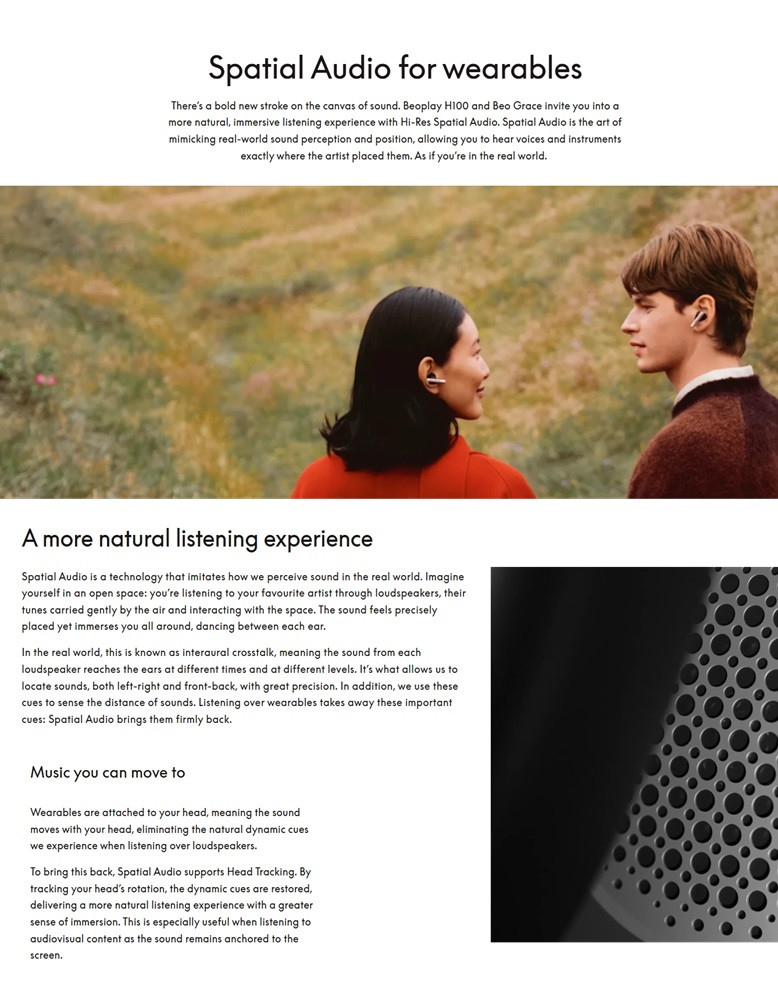 Spatial Audio for wearables

There's a bold new stroke on the canvas of sound. Beoplay H100 and Beo Grace invite you into a more natural, immersive listening experience with Hi-Res Spatial Audio. Spatial Audio is the art of mimicking real-world sound perception and position, allowing you to hear voices and instruments exactly where the artist placed them. As if you're in the real world.

A more natural listening experience

Spatial Audio is a technology that imitates how we perceive sound in the real world. Imagine yourself in an open space: you're listening to your favourite artist through loudspeakers, their tunes carried gently by the air and interacting with the space. The sound feels precisely placed yet immerses you all around, dancing between each ear.

In the real world, this is known as interaural crosstalk, meaning the sound from each loudspeaker reaches the ears at different times and at different levels. It's what allows us to locate sounds, both left-right and front-back, with great precision. In addition, we use these cues to sense the distance of sounds. Listening over wearables takes away these important cues: Spatial Audio brings them firmly back.

Music you can move to

Wearables are attached to your head, meaning the sound moves with your head, eliminating the natural dynamic cues we experience when listening over loudspeakers.

To bring this back, Spatial Audio supports Head Tracking. By tracking your head's rotation, the dynamic cues are restored, delivering a more natural listening experience with a greater sense of immersion. This is especially useful when listening to audiovisual content as the sound remains anchored to the screen.